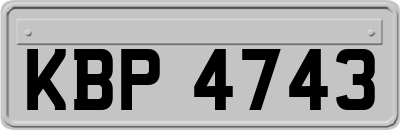 KBP 4743